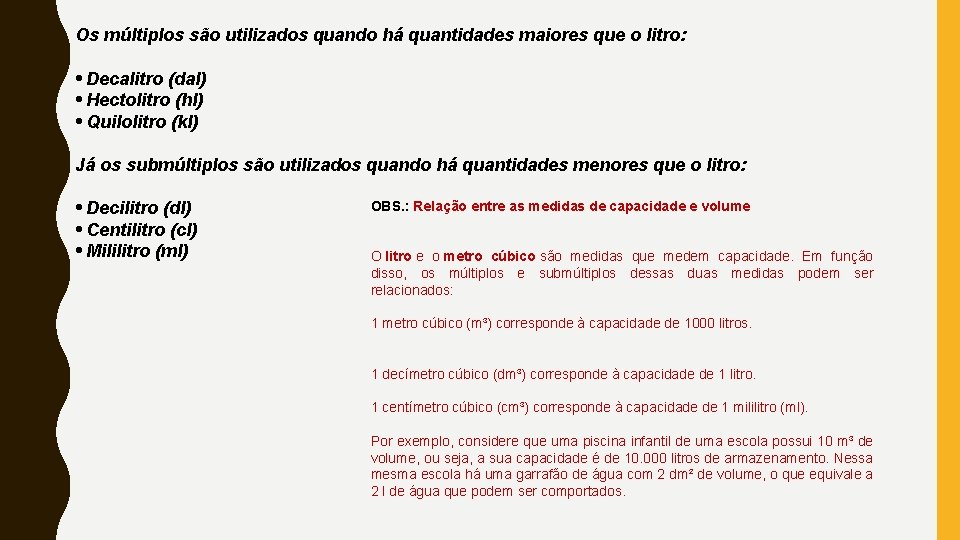 Os múltiplos são utilizados quando há quantidades maiores que o litro:

• Decalitro (dal)
• Hectolitro (hl)
• Quilolitro (kl)

Já os submúltiplos são utilizados quando há quantidades menores que o litro:

• Decilitro (dl)
• Centilitro (cl)
• Mililitro (ml)

OBS.: Relação entre as medidas de capacidade e volume

O litro e o metro cúbico são medidas que medem capacidade. Em função disso, os múltiplos e submúltiplos dessas duas medidas podem ser relacionados:

1 metro cúbico (m³) corresponde à capacidade de 1000 litros.

1 decímetro cúbico (dm³) corresponde à capacidade de 1 litro.

1 centímetro cúbico (cm³) corresponde à capacidade de 1 mililitro (ml).

Por exemplo, considere que uma piscina infantil de uma escola possui 10 m³ de volume, ou seja, a sua capacidade é de 10.000 litros de armazenamento. Nessa mesma escola há uma garrafão de água com 2 dm³ de volume, o que equivale a 2 l de água que podem ser comportados.